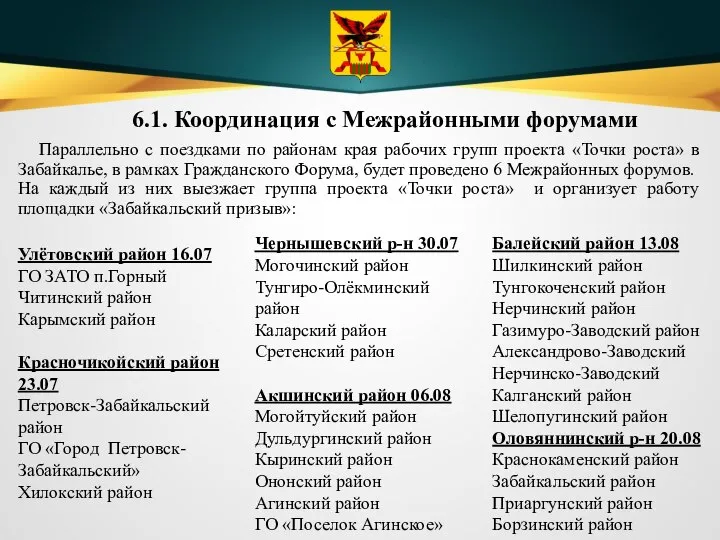 6.1. Координация с Межрайонными форумами

Параллельно с поездками по районам края рабочих групп проекта «Точки роста» в Забайкалье, в рамках Гражданского Форума, будет проведено 6 Межрайонных форумов. На каждый из них выезжает группа проекта «Точки роста» и организует работу площадки «Забайкальский призыв»:

Улётовский район 16.07
ГО ЗАТО п.Горный
Читинский район
Карымский район

Красночикойский район 23.07
Петровск-Забайкальский район
ГО «Город Петровск-Забайкальский»
Хилокский район

Чернышевский р-н 30.07
Могочинский район
Тунгиро-Олёкминский район
Каларский район
Сретенский район

Акшинский район 06.08
Могойтуйский район
Дульдургинский район
Кыринский район
Ононский район
Агинский район
ГО «Поселок Агинское»

Балейский район 13.08
Шилкинский район
Тунгокоченский район
Нерчинский район
Газимуро-Заводский район
Александрово-Заводский
Нерчинско-Заводский
Калганский район
Шелопугинский район
Оловяннинский р-н 20.08
Краснокаменский район
Забайкальский район
Приаргунский район
Борзинский район